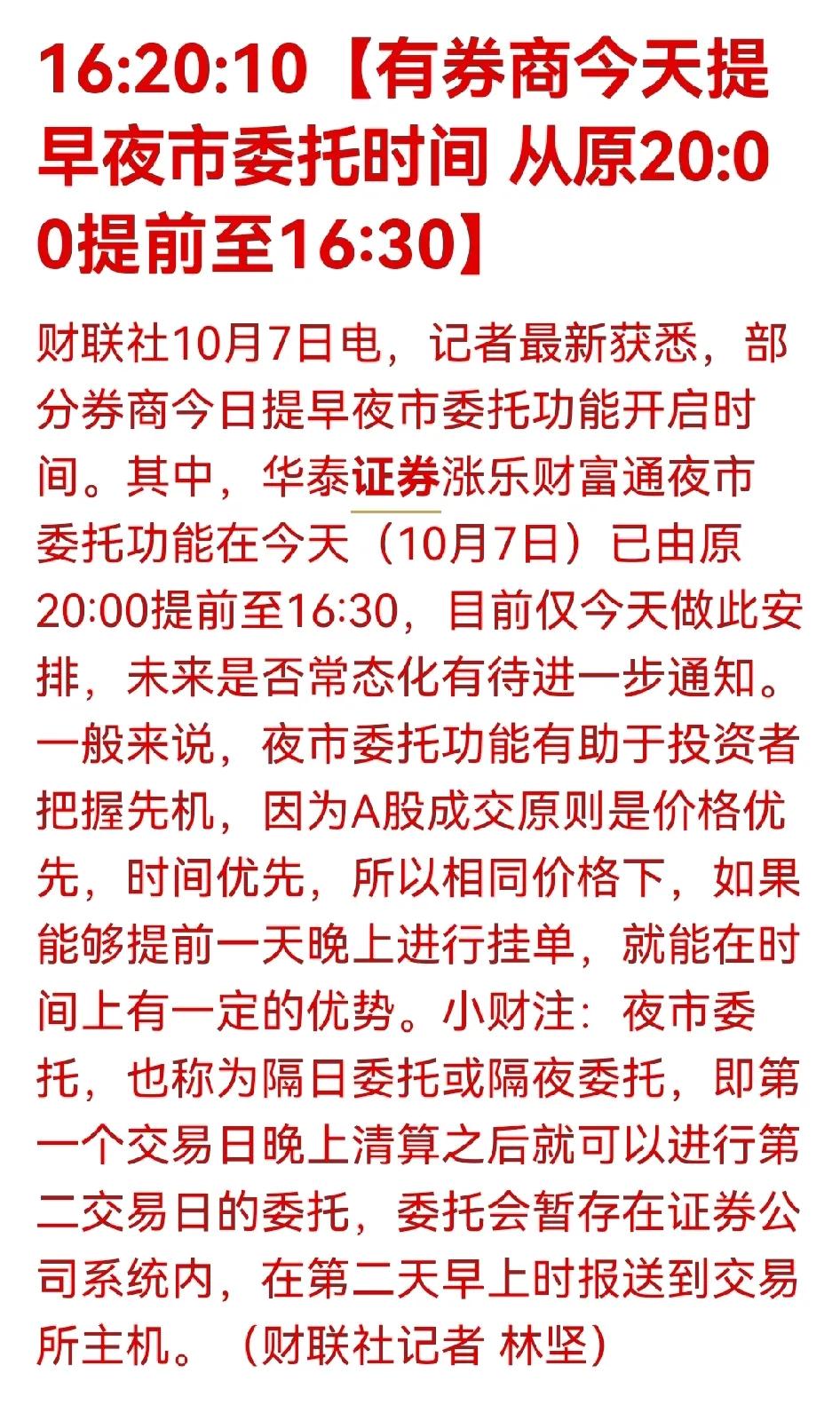 16:20:10【有券商今天提早夜市委托时间 从原20:00提前至16:30】

财联社10月7日电，记者最新获悉，部分券商今日提早夜市委托功能开启时间。其中，华泰证券涨乐财富通夜市委托功能在今天（10月7日）已由原20:00提前至16:30，目前仅今天做此安排，未来是否常态化有待进一步通知。一般来说，夜市委托功能有助于投资者把握先机，因为A股成交原则是价格优先，时间优先，所以相同价格下，如果能够提前一天晚上进行挂单，就能在时间上有一定的优势。小财注：夜市委托，也称为隔日委托或隔夜委托，即第一个交易日晚上清算之后就可以进行第二交易日的委托，委托会暂存在证券公司系统内，在第二天早上时报送到交易所主机。（财联社记者 林坚）